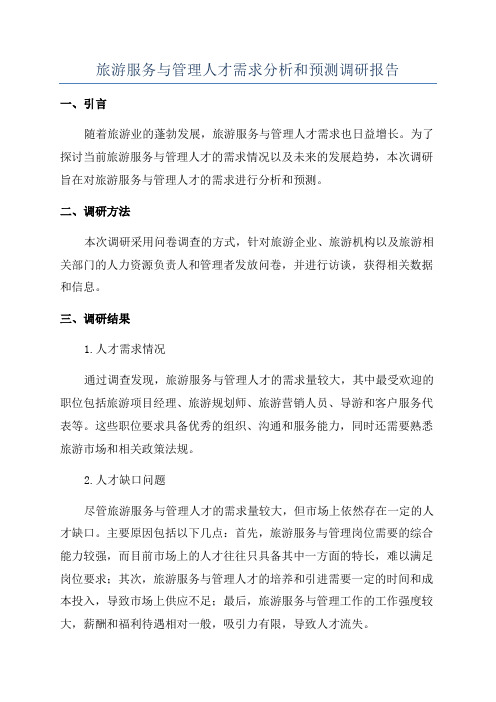 旅游服务与管理人才需求分析和预测调研报告

一、引言

随着旅游业的蓬勃发展，旅游服务与管理人才需求也日益增长。为了探讨当前旅游服务与管理人才的需求情况以及未来的发展趋势，本次调研旨在对旅游服务与管理人才的需求进行分析和预测。

二、调研方法

本次调研采用问卷调查的方式，针对旅游企业、旅游机构以及旅游相关部门的人力资源负责人和管理者发放问卷，并进行访谈，获得相关数据和信息。

三、调研结果

1.人才需求情况

通过调查发现，旅游服务与管理人才的需求量较大，其中最受欢迎的职位包括旅游项目经理、旅游规划师、旅游营销人员、导游和客户服务代表等。这些职位要求具备优秀的组织、沟通和服务能力，同时还需要熟悉旅游市场和相关政策法规。

2.人才缺口问题

尽管旅游服务与管理人才的需求量较大，但市场上依然存在一定的人才缺口。主要原因包括以下几点：首先，旅游服务与管理岗位需要的综合能力较强，而目前市场上的人才往往只具备其中一方面的特长，难以满足岗位要求；其次，旅游服务与管理人才的培养和引进需要一定的时间和成本投入，导致市场上供应不足；最后，旅游服务与管理工作的工作强度较大，薪酬和福利待遇相对一般，吸引力有限，导致人才流失。